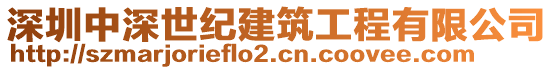 深圳中深世纪建筑工程有限公司
http://szmarjorieflo2.cn.coovee.com